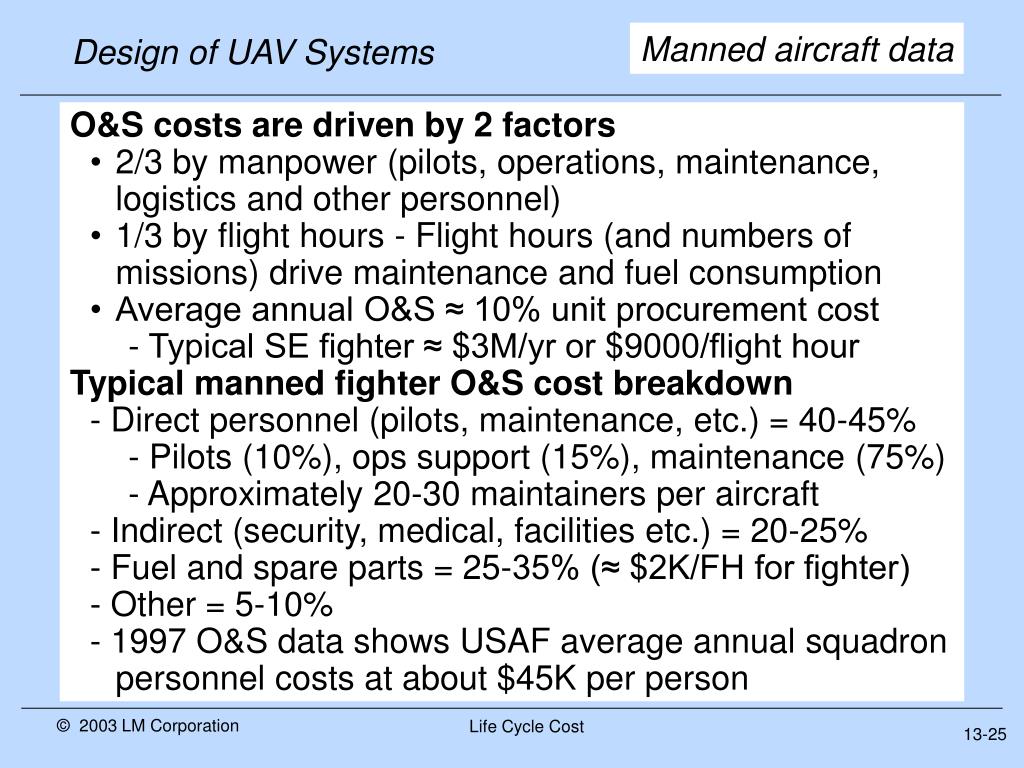 Design of UAV Systems

Manned aircraft data

O&S costs are driven by 2 factors
• 2/3 by manpower (pilots, operations, maintenance, logistics and other personnel)
• 1/3 by flight hours - Flight hours (and numbers of missions) drive maintenance and fuel consumption
• Average annual O&S ≈ 10% unit procurement cost
- Typical SE fighter ≈ \$3M/yr or \$9000/flight hour
Typical manned fighter O&S cost breakdown
- Direct personnel (pilots, maintenance, etc.) = 40-45%
- Pilots (10%), ops support (15%), maintenance (75%)
- Approximately 20-30 maintainers per aircraft
- Indirect (security, medical, facilities etc.) = 20-25%
- Fuel and spare parts = 25-35% (≈ \$2K/FH for fighter)
- Other = 5-10%
- 1997 O&S data shows USAF average annual squadron personnel costs at about \$45K per person

© 2003 LM Corporation

Life Cycle Cost

13-25